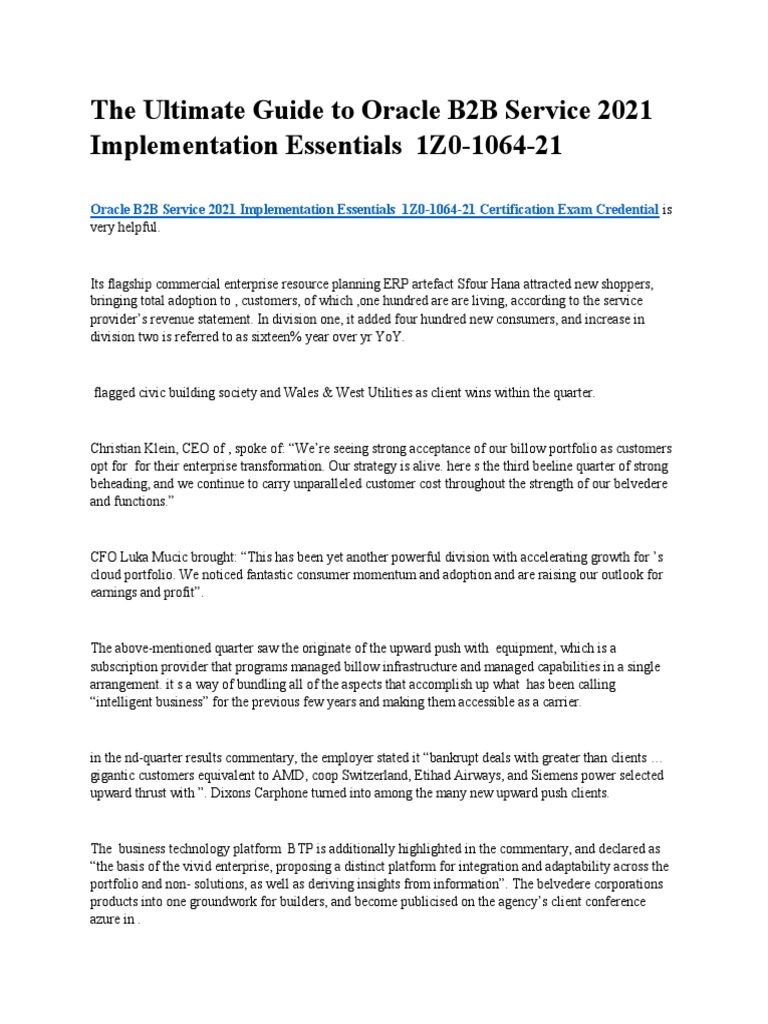 The Ultimate Guide to Oracle B2B Service 2021 Implementation Essentials 1Z0-1064-21

Oracle B2B Service 2021 Implementation Essentials 1Z0-1064-21 Certification Exam Credential is very helpful.

Its flagship commercial enterprise resource planning ERP artefact Sfour Hana attracted new shoppers, bringing total adoption to , customers, of which ,one hundred are are living, according to the service provider's revenue statement. In division one, it added four hundred new consumers, and increase in division two is referred to as sixteen% year over yr YoY.

flagged civic building society and Wales & West Utilities as client wins within the quarter.

Christian Klein, CEO of , spoke of: "We're seeing strong acceptance of our billow portfolio as customers opt for for their enterprise transformation. Our strategy is alive. here s the third beeline quarter of strong beheading, and we continue to carry unparalleled customer cost throughout the strength of our belvedere and functions."

CFO Luka Mucic brought: "This has been yet another powerful division with accelerating growth for 's cloud portfolio. We noticed fantastic consumer momentum and adoption and are raising our outlook for earnings and profit".

The above-mentioned quarter saw the originate of the upward push with equipment, which is a subscription provider that programs managed billow infrastructure and managed capabilities in a single arrangement. it s a way of bundling all of the aspects that accomplish up what has been calling "intelligent business" for the previous few years and making them accessible as a carrier.

in the nd-quarter results commentary, the employer stated it "bankrupt deals with greater than clients … gigantic customers equivalent to AMD, coop Switzerland, Etihad Airways, and Siemens power selected upward thrust with ". Dixons Carphone turned into among the many new upward push clients.

The business technology platform BTP is additionally highlighted in the commentary, and declared as "the basis of the vivid enterprise, proposing a distinct platform for integration and adaptability across the portfolio and non- solutions, as well as deriving insights from information". The belvedere corporations products into one groundwork for builders, and become publicised on the agency's client conference azure in .